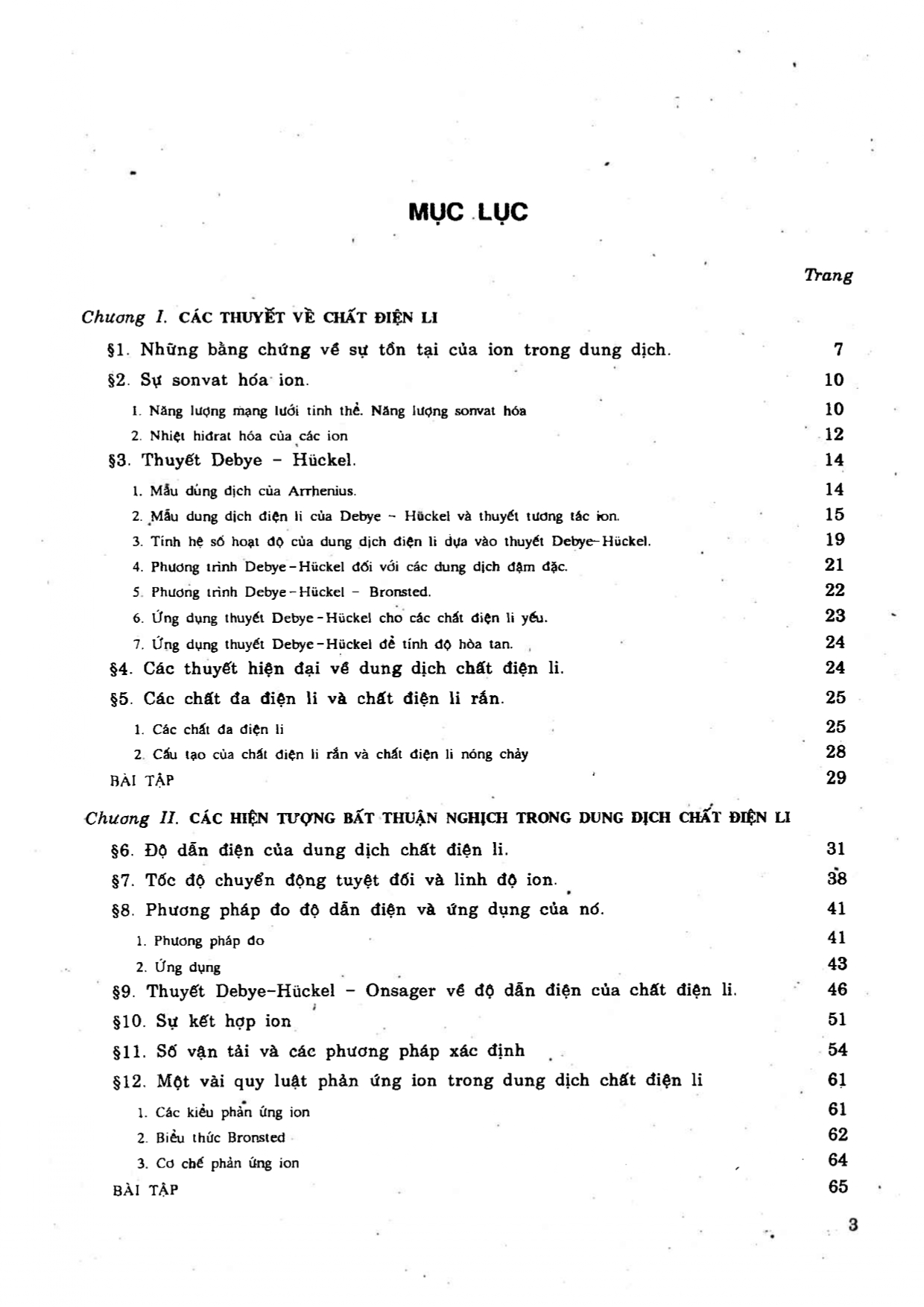 MỤC LỤC

Trang

Chương I. CÁC THUYẾT VỀ CHẤT ĐIỆN LI

§1. Những bằng chứng về sự tồn tại của ion trong dung dịch. 7

§2. Sự sonvat hóa ion. 10

1. Năng lượng mạng lưới tinh thể. Năng lượng sonvat hóa 10

2. Nhiệt hiđrat hóa của các ion 12

§3. Thuyết Debye – Hückel. 14

1. Mẫu dung dịch của Arrhenius. 14

2. Mẫu dung dịch điện li của Debye – Hückel và thuyết tương tác ion. 15

3. Tính hệ số hoạt độ của dung dịch điện li dựa vào thuyết Debye–Hückel. 19

4. Phương trình Debye–Hückel đối với các dung dịch đậm đặc. 21

5. Phương trình Debye–Hückel – Bronsted. 22

6. Ứng dụng thuyết Debye–Hückel cho các chất điện li yếu. 23

7. Ứng dụng thuyết Debye–Hückel để tính độ hòa tan. 24

§4. Các thuyết hiện đại về dung dịch chất điện li. 24

§5. Các chất đa điện li và chất điện li rắn. 25

1. Các chất đa điện li 25

2. Cấu tạo của chất điện li rắn và chất điện li nóng chảy 28

BÀI TẬP 29

Chương II. CÁC HIỆN TƯỢNG BẤT THUẬN NGHỊCH TRONG DUNG DỊCH CHẤT ĐIỆN LI

§6. Độ dẫn điện của dung dịch chất điện li. 31

§7. Tốc độ chuyển động tuyệt đối và linh độ ion. 38

§8. Phương pháp đo độ dẫn điện và ứng dụng của nó. 41

1. Phương pháp đo 41

2. Ứng dụng 43

§9. Thuyết Debye–Hückel – Onsager về độ dẫn điện của chất điện li. 46

§10. Sự kết hợp ion 51

§11. Số vận tải và các phương pháp xác định 54

§12. Một vài quy luật phản ứng ion trong dung dịch chất điện li 61

1. Các kiểu phản ứng ion 61

2. Biểu thức Bronsted 62

3. Cơ chế phản ứng ion 64

BÀI TẬP 65

3